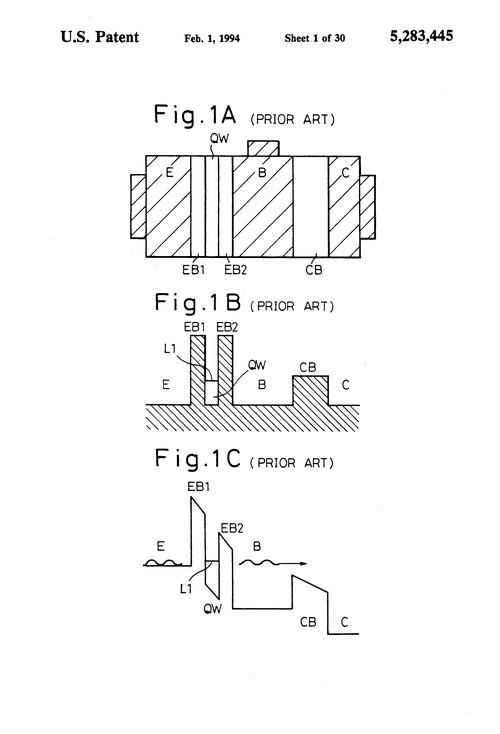 U.S. Patent Feb. 1, 1994 Sheet 1 of 30 5,283,445

Fig.1A (PRIOR ART)

QW
E
B
C
EB1 EB2 CB

Fig.1B (PRIOR ART)

EB1 EB2
L1
QW
E
B
CB
C

Fig.1C (PRIOR ART)

EB1
EB2
E
B
L1
QW
CB
C